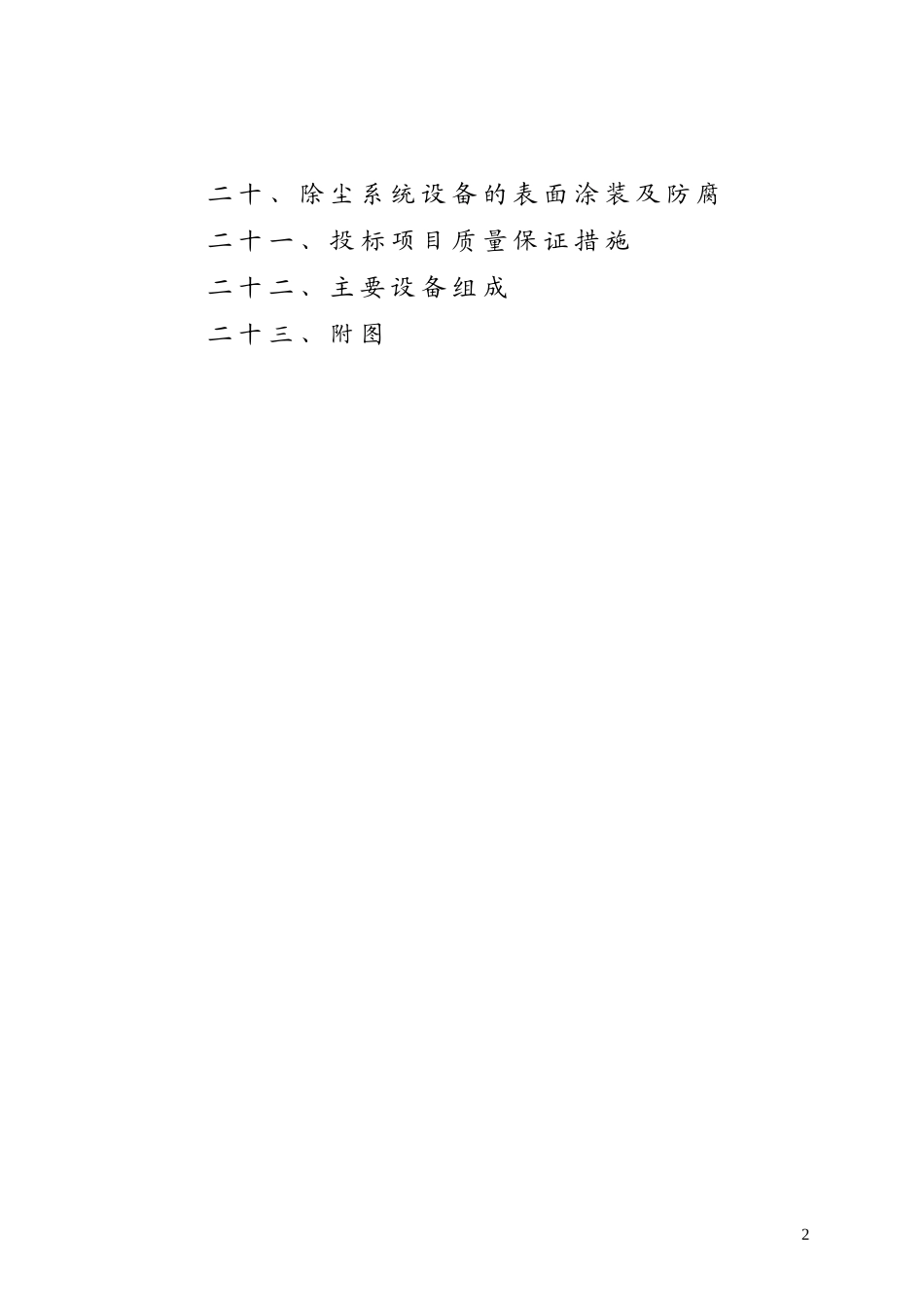 二十、除尘系统设备的表面涂装及防腐

二十一、投标项目质量保证措施

二十二、主要设备组成

二十三、附图

2